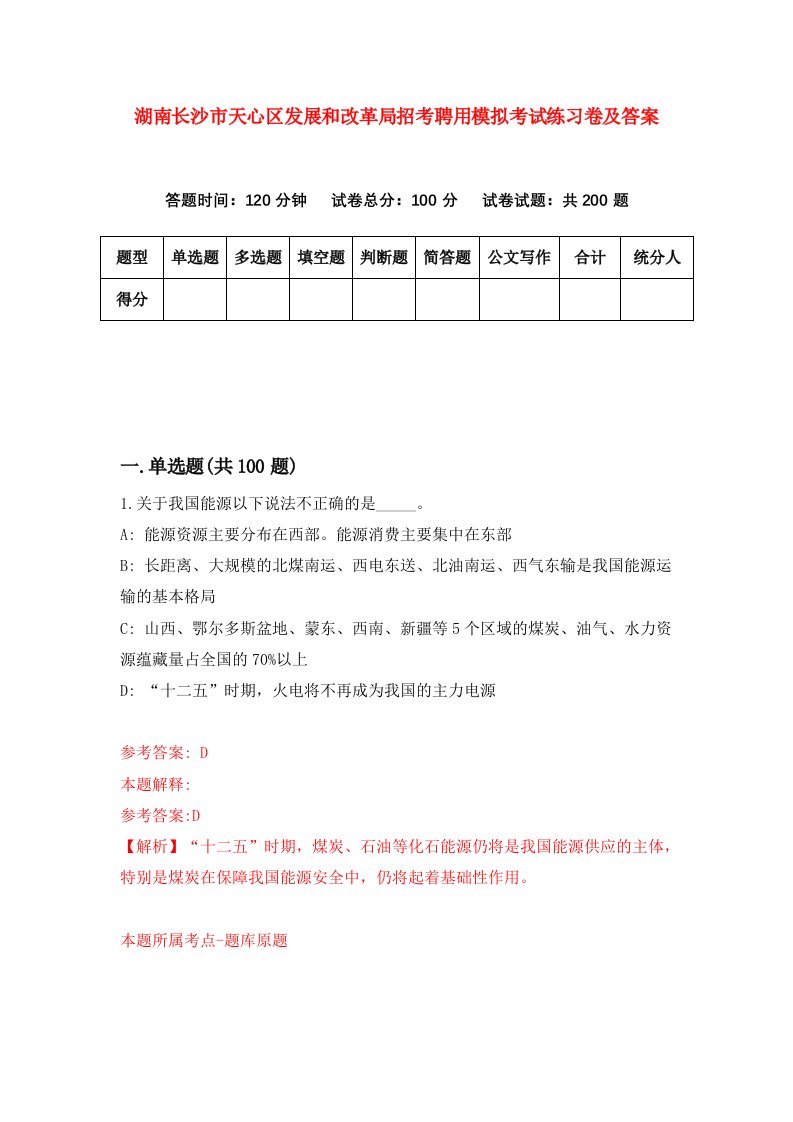 湖南长沙市天心区发展和改革局招考聘用模拟考试练习卷及答案

答题时间：120 分钟　试卷总分：100 分　试卷试题：共 200 题

| 题型 | 单选题 | 多选题 | 填空题 | 判断题 | 简答题 | 公文写作 | 合计 | 统分人 |
|---|---|---|---|---|---|---|---|---|
| 得分 | | | | | | | | |

一.单选题(共 100 题)

1.关于我国能源以下说法不正确的是_____。

A: 能源资源主要分布在西部。能源消费主要集中在东部

B: 长距离、大规模的北煤南运、西电东送、北油南运、西气东输是我国能源运输的基本格局

C: 山西、鄂尔多斯盆地、蒙东、西南、新疆等 5 个区域的煤炭、油气、水力资源蕴藏量占全国的 70%以上

D: “十二五”时期，火电将不再成为我国的主力电源

参考答案: D

本题解释:

参考答案:D

【解析】“十二五”时期，煤炭、石油等化石能源仍将是我国能源供应的主体，特别是煤炭在保障我国能源安全中，仍将起着基础性作用。

本题所属考点-题库原题